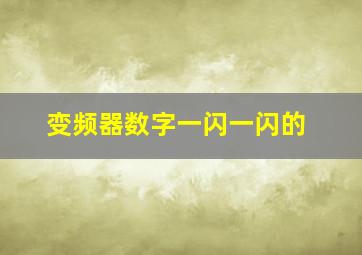 变频器数字一闪一闪的